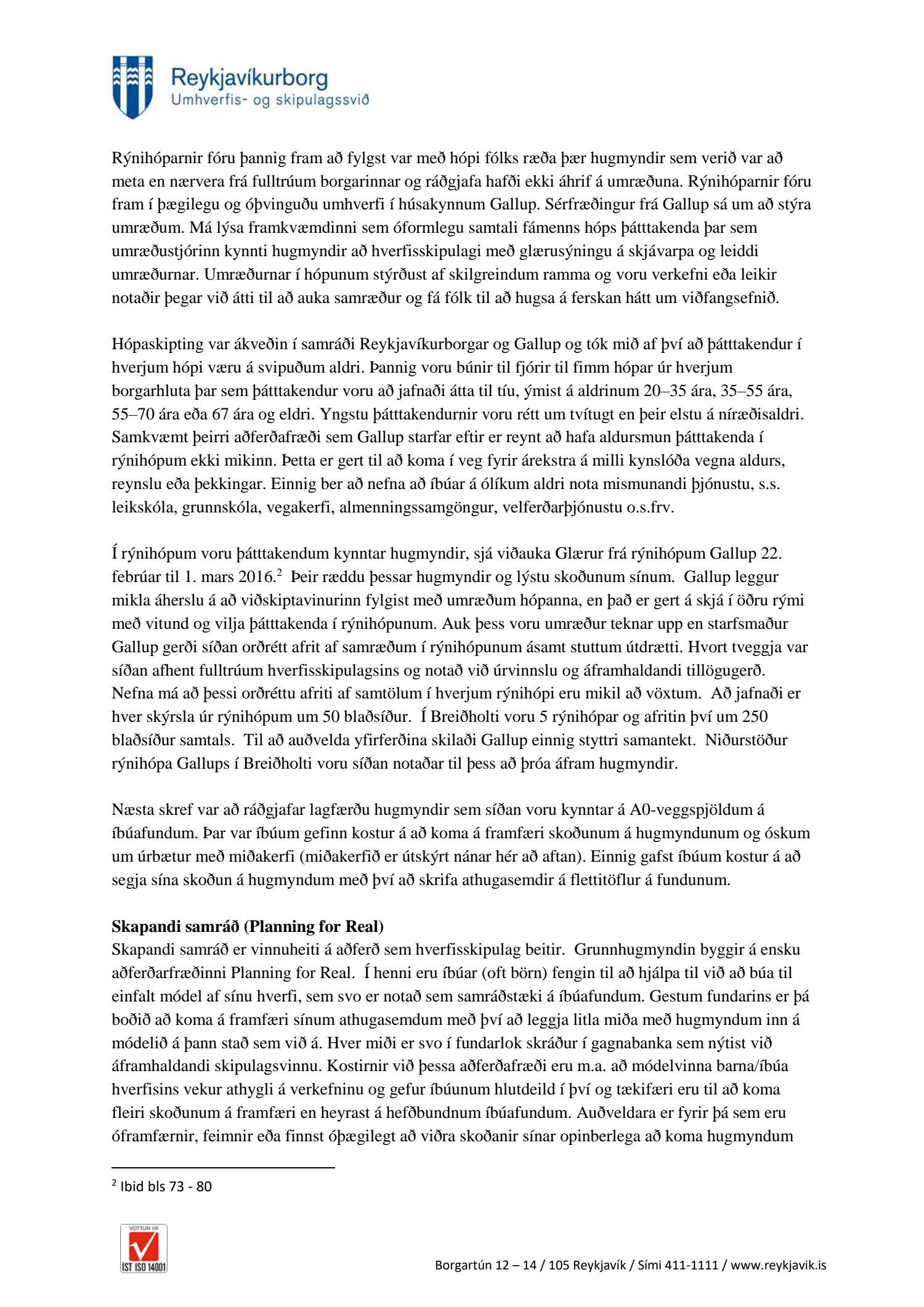 Reykjavíkurborg
Umhverfis- og skipulagssvið

Rýnihóparnir fóru þannig fram að fylgst var með hópi fólks ræða þær hugmyndir sem verið var að meta en nærvera frá fulltrúum borgarinnar og ráðgjafa hafði ekki áhrif á umræðuna. Rýnihóparnir fóru fram í þægilegu og óþvinguðu umhverfi í húsakynnum Gallup. Sérfræðingur frá Gallup sá um að stýra umræðum. Má lýsa framkvæmdinni sem óformlegu samtali fámenns hóps þátttakenda þar sem umræðustjórinn kynnti hugmyndir að hverfisskipulagi með glærusýningu á skjávarpa og leiddi umræðurnar. Umræðurnar í hópunum stýrðust af skilgreindum ramma og voru verkefni eða leikir notaðir þegar við átti til að auka samræður og fá fólk til að hugsa á ferskan hátt um viðfangsefnið.

Hópaskipting var ákveðin í samráði Reykjavíkurborgar og Gallup og tók mið af því að þátttakendur í hverjum hópi væru á svipuðum aldri. Þannig voru búnir til fjórir til fimm hópar úr hverjum borgarhluta þar sem þátttakendur voru að jafnaði átta til tíu, ýmist á aldrinum 20–35 ára, 35–55 ára, 55–70 ára eða 67 ára og eldri. Yngstu þátttakendurnir voru rétt um tvítugt en þeir elstu á níræðisaldri. Samkvæmt þeirri aðferðafræði sem Gallup starfar eftir er reynt að hafa aldursmun þátttakenda í rýnihópum ekki mikinn. Þetta er gert til að koma í veg fyrir árekstra á milli kynslóða vegna aldurs, reynslu eða þekkingar. Einnig ber að nefna að íbúar á ólíkum aldri nota mismunandi þjónustu, s.s. leikskóla, grunnskóla, vegakerfi, almenningssamgöngur, velferðarþjónustu o.s.frv.

Í rýnihópum voru þátttakendum kynntar hugmyndir, sjá viðauka Glærur frá rýnihópum Gallup 22. febrúar til 1. mars 2016.$^2$ Þeir ræddu þessar hugmyndir og lýstu skoðunum sínum. Gallup leggur mikla áherslu á að viðskiptavinurinn fylgist með umræðum hópanna, en það er gert á skjá í öðru rými með vitund og vilja þátttakenda í rýnihópunum. Auk þess voru umræður teknar upp en starfsmaður Gallup gerði síðan orðrétt afrit af samræðum í rýnihópunum ásamt stuttum útdrætti. Hvort tveggja var síðan afhent fulltrúum hverfisskipulagsins og notað við úrvinnslu og áframhaldandi tillögugerð. Nefna má að þessi orðréttu afriti af samtölum í hverjum rýnihópi eru mikil að vöxtum. Að jafnaði er hver skýrsla úr rýnihópum um 50 blaðsíður. Í Breiðholti voru 5 rýnihópar og afritin því um 250 blaðsíður samtals. Til að auðvelda yfirferðina skilaði Gallup einnig styttri samantekt. Niðurstöður rýnihópa Gallups í Breiðholti voru síðan notaðar til þess að þróa áfram hugmyndir.

Næsta skref var að ráðgjafar lagfærðu hugmyndir sem síðan voru kynntar á A0-veggspjöldum á íbúafundum. Þar var íbúum gefinn kostur á að koma á framfæri skoðunum á hugmyndunum og óskum um úrbætur með miðakerfi (miðakerfið er útskýrt nánar hér að aftan). Einnig gafst íbúum kostur á að segja sína skoðun á hugmyndum með því að skrifa athugasemdir á flettitöflur á fundunum.

Skapandi samráð (Planning for Real)
Skapandi samráð er vinnuheiti á aðferð sem hverfisskipulag beitir. Grunnhugmyndin byggir á ensku aðferðarfræðinni Planning for Real. Í henni eru íbúar (oft börn) fengin til að hjálpa til við að búa til einfalt módel af sínu hverfi, sem svo er notað sem samráðstæki á íbúafundum. Gestum fundarins er þá boðið að koma á framfæri sínum athugasemdum með því að leggja litla miða með hugmyndum inn á módelið á þann stað sem við á. Hver miði er svo í fundarlok skráður í gagnabanka sem nýtist við áframhaldandi skipulagsvinnu. Kostirnir við þessa aðferðafræði eru m.a. að módelvinna barna/íbúa hverfisins vekur athygli á verkefninu og gefur íbúunum hlutdeild í því og tækifæri eru til að koma fleiri skoðunum á framfæri en heyrast á hefðbundnum íbúafundum. Auðveldara er fyrir þá sem eru óframfærnir, feimnir eða finnst óþægilegt að viðra skoðanir sínar opinberlega að koma hugmyndum

$^2$ Ibid bls 73 - 80

VOTTUN HF
ÍST ISO 14001

Borgartún 12 – 14 / 105 Reykjavík / Sími 411-1111 / www.reykjavik.is